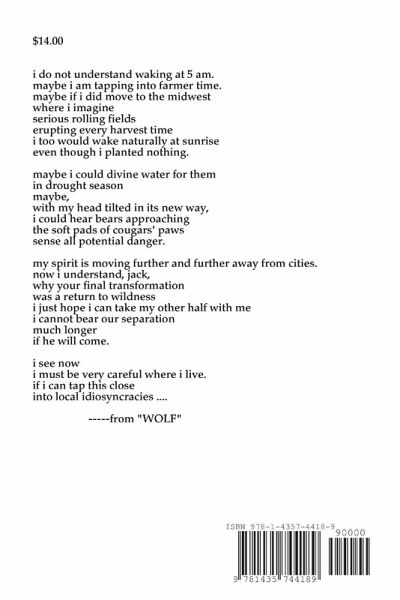 $14.00

i do not understand waking at 5 am.
maybe i am tapping into farmer time.
maybe if i did move to the midwest
where i imagine
serious rolling fields
erupting every harvest time
i too would wake naturally at sunrise
even though i planted nothing.

maybe i could divine water for them
in drought season
maybe,
with my head tilted in its new way,
i could hear bears approaching
the soft pads of cougars' paws
sense all potential danger.

my spirit is moving further and further away from cities.
now i understand, jack,
why your final transformation
was a return to wildness
i just hope i can take my other half with me
i cannot bear our separation
much longer
if he will come.

i see now
i must be very careful where i live.
if i can tap this close
into local idiosyncracies ....

-----from "WOLF"

ISBN 978-1-4357-4418-9
90000
9 781435 744189